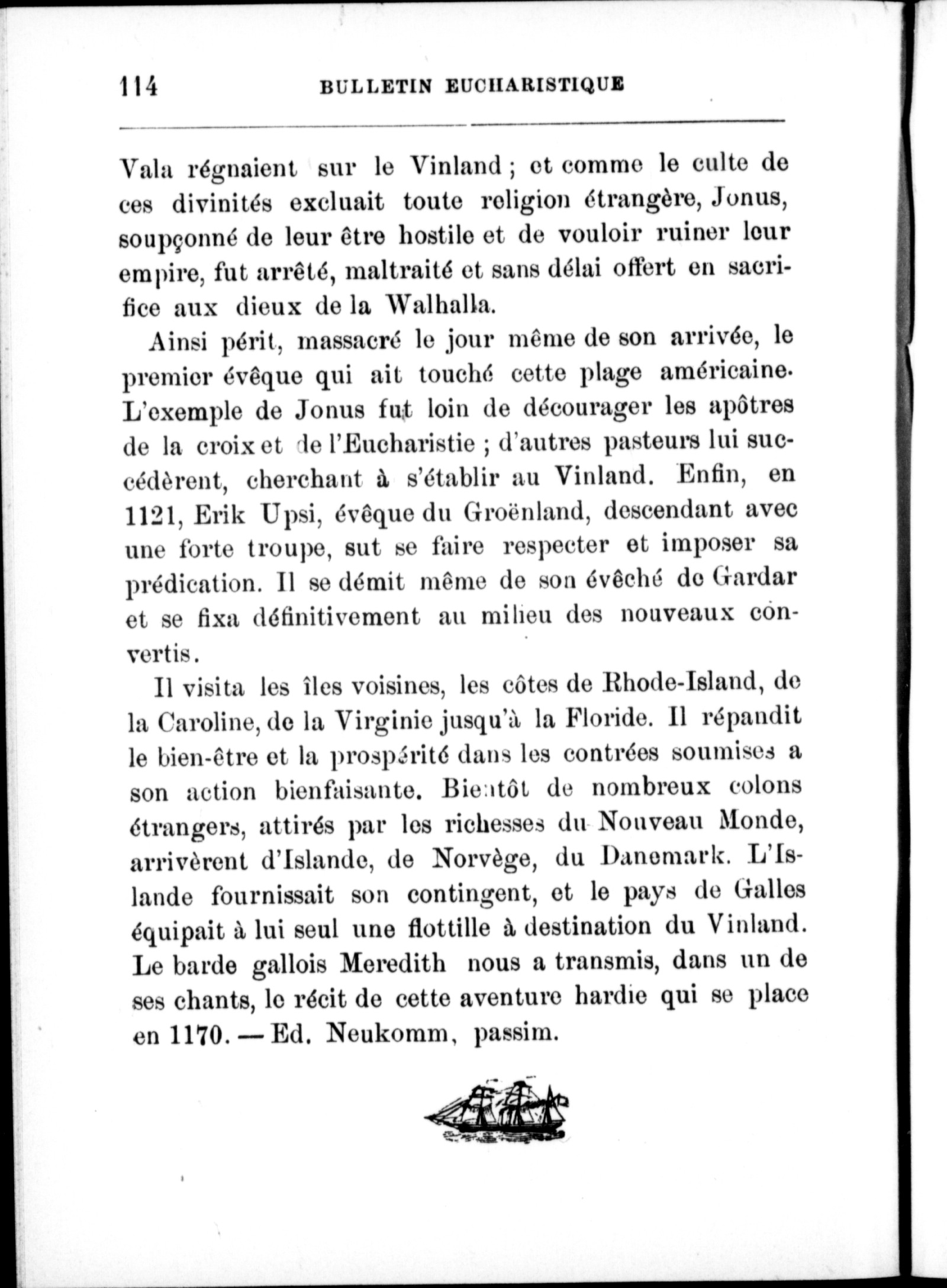 114 BULLETIN EUCHARISTIQUE

Vala régnaient sur le Vinland ; et comme le culte de ces divinités excluait toute religion étrangère, Jonus, soupçonné de leur être hostile et de vouloir ruiner leur empire, fut arrêté, maltraité et sans délai offert en sacrifice aux dieux de la Walhalla.

Ainsi périt, massacré le jour même de son arrivée, le premier évêque qui ait touché cette plage américaine. L'exemple de Jonus fut loin de décourager les apôtres de la croix et de l'Eucharistie ; d'autres pasteurs lui succédèrent, cherchant à s'établir au Vinland. Enfin, en 1121, Erik Upsi, évêque du Groënland, descendant avec une forte troupe, sut se faire respecter et imposer sa prédication. Il se démit même de son évêché de Gardar et se fixa définitivement au milieu des nouveaux convertis.

Il visita les îles voisines, les côtes de Rhode-Island, de la Caroline, de la Virginie jusqu'à la Floride. Il répandit le bien-être et la prospérité dans les contrées soumises a son action bienfaisante. Bientôt de nombreux colons étrangers, attirés par les richesses du Nouveau Monde, arrivèrent d'Islande, de Norvège, du Danemark. L'Islande fournissait son contingent, et le pays de Galles équipait à lui seul une flottille à destination du Vinland. Le barde gallois Meredith nous a transmis, dans un de ses chants, le récit de cette aventure hardie qui se place en 1170. — Ed. Neukomm, passim.